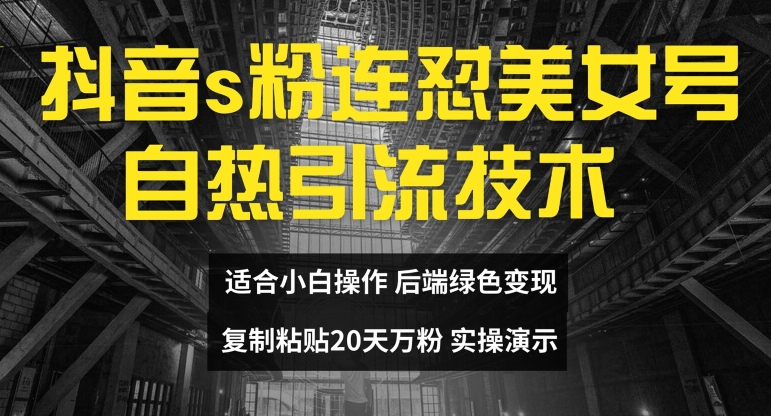 抖音s粉连怼美女号
自热引流技术

适合小白操作 后端绿色变现
复制粘贴20天万粉 实操演示